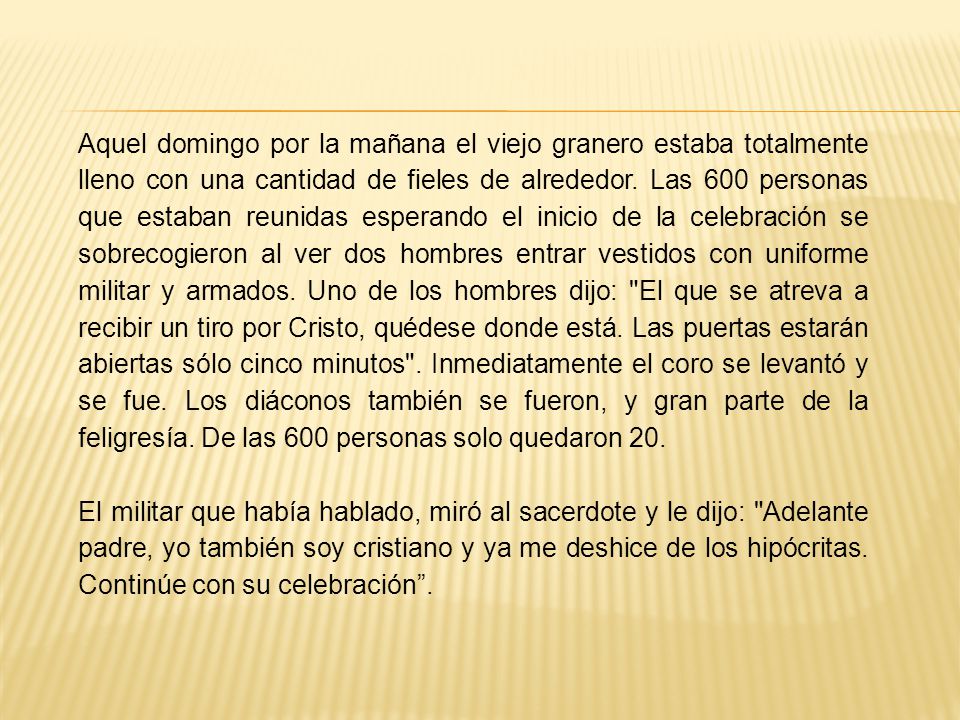 Aquel domingo por la mañana el viejo granero estaba totalmente lleno con una cantidad de fieles de alrededor. Las 600 personas que estaban reunidas esperando el inicio de la celebración se sobrecogieron al ver dos hombres entrar vestidos con uniforme militar y armados. Uno de los hombres dijo: "El que se atreva a recibir un tiro por Cristo, quédese donde está. Las puertas estarán abiertas sólo cinco minutos". Inmediatamente el coro se levantó y se fue. Los diáconos también se fueron, y gran parte de la feligresía. De las 600 personas solo quedaron 20.

El militar que había hablado, miró al sacerdote y le dijo: "Adelante padre, yo también soy cristiano y ya me deshice de los hipócritas. Continúe con su celebración”.